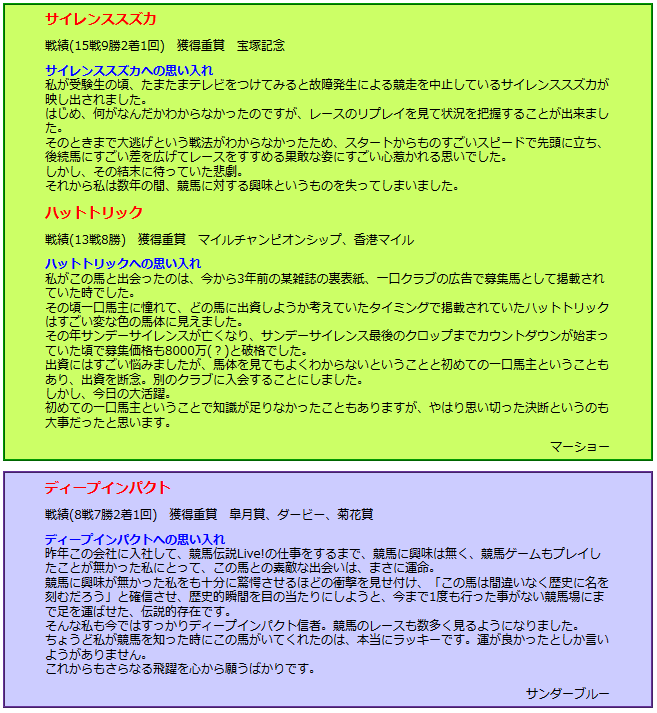 サイレンススズカ

戦績(15戦9勝2着1回)　獲得重賞　宝塚記念

サイレンススズカへの思い入れ
私が受験生の頃、たまたまテレビをつけてみると故障発生による競走を中止しているサイレンススズカが映し出されました。
はじめ、何がなんだかわからなかったのですが、レースのリプレイを見て状況を把握することが出来ました。
そのときまで大逃げという戦法がわからなかったため、スタートからものすごいスピードで先頭に立ち、後続馬にすごい差を広げてレースをすすめる果敢な姿にすごい心惹かれる思いでした。
しかし、その結末に待っていた悲劇。
それから私は数年の間、競馬に対する興味というものを失ってしまいました。

ハットトリック

戦績(13戦8勝)　獲得重賞　マイルチャンピオンシップ、香港マイル

ハットトリックへの思い入れ
私がこの馬と出会ったのは、今から3年前の某雑誌の裏表紙、一口クラブの広告で募集馬として掲載されていた時でした。
その頃一口馬主に憧れて、どの馬に出資しようか考えていたタイミングで掲載されていたハットトリックはすごい変な色の馬体に見えました。
その年サンデーサイレンスが亡くなり、サンデーサイレンス最後のクロップまでカウントダウンが始まっていた頃で募集価格も8000万(？)と破格でした。
出資にはすごい悩みましたが、馬体を見てもよくわからないということと初めての一口馬主ということもあり、出資を断念。別のクラブに入会することにしました。
しかし、今日の大活躍。
初めての一口馬主ということで知識が足りなかったこともありますが、やはり思い切った決断というのも大事だったと思います。

マーショー

ディープインパクト

戦績(8戦7勝2着1回)　獲得重賞　皐月賞、ダービー、菊花賞

ディープインパクトへの思い入れ
昨年この会社に入社して、競馬伝説Live!の仕事をするまで、競馬に興味は無く、競馬ゲームもプレイしたことが無かった私にとって、この馬との素敵な出会いは、まさに運命。
競馬に興味が無かった私をも十分に驚愕させるほどの衝撃を見せ付け、「この馬は間違いなく歴史に名を刻むだろう」と確信させ、歴史的瞬間を目の当たりにしようと、今まで1度も行った事がない競馬場にまで足を運ばせた、伝説的存在です。
そんな私も今ではすっかりディープインパクト信者。競馬のレースも数多く見るようになりました。
ちょうど私が競馬を知った時にこの馬がいてくれたのは、本当にラッキーです。運が良かったとしか言いようがありません。
これからもさらなる飛躍を心から願うばかりです。

サンダーブルー